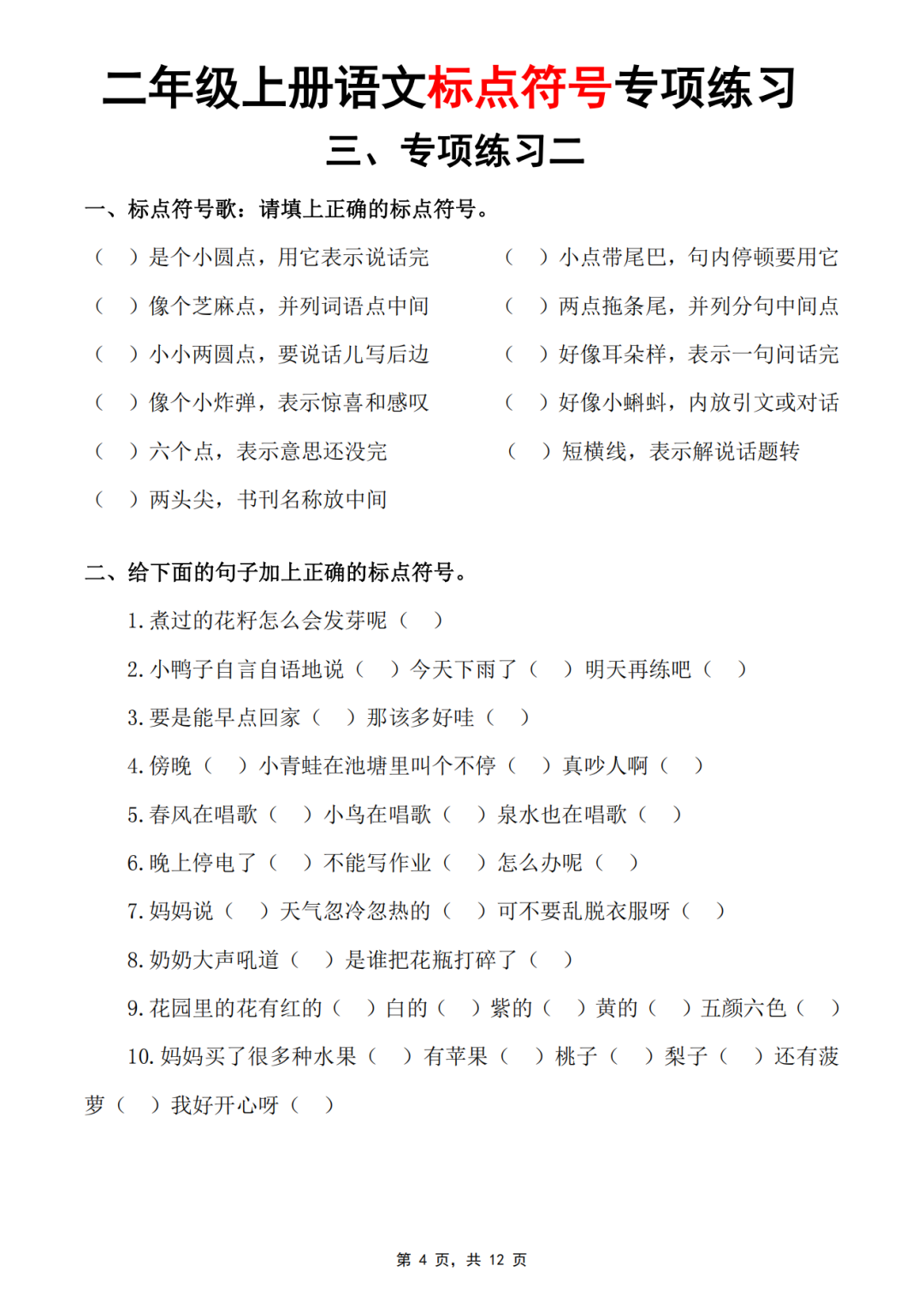 二年级上册语文标点符号专项练习

三、专项练习二

一、标点符号歌：请填上正确的标点符号。

（ ）是个小圆点，用它表示说话完

（ ）像个芝麻点，并列词语点中间

（ ）小小两圆点，要说话儿写后边

（ ）像个小炸弹，表示惊喜和感叹

（ ）六个点，表示意思还没完

（ ）两头尖，书刊名称放中间

（ ）小点带尾巴，句内停顿要用它

（ ）两点拖条尾，并列分句中间点

（ ）好像耳朵样，表示一句问话完

（ ）好像小蝌蚪，内放引文或对话

（ ）短横线，表示解说话题转

二、给下面的句子加上正确的标点符号。

1. 煮过的花籽怎么会发芽呢（ ）

2. 小鸭子自言自语地说（ ）今天下雨了（ ）明天再练吧（ ）

3. 要是能早点回家（ ）那该多好哇（ ）

4. 傍晚（ ）小青蛙在池塘里叫个不停（ ）真吵人啊（ ）

5. 春风在唱歌（ ）小鸟在唱歌（ ）泉水也在唱歌（ ）

6. 晚上停电了（ ）不能写作业（ ）怎么办呢（ ）

7. 妈妈说（ ）天气忽冷忽热的（ ）可不要乱脱衣服呀（ ）

8. 奶奶大声吼道（ ）是谁把花瓶打碎了（ ）

9. 花园里的花有红的（ ）白的（ ）紫的（ ）黄的（ ）五颜六色（ ）

10. 妈妈买了很多种水果（ ）有苹果（ ）桃子（ ）梨子（ ）还有菠萝（ ）我好开心呀（ ）

第 4 页，共 12 页